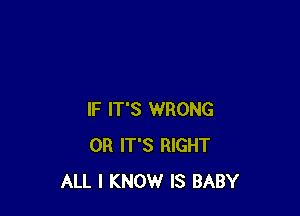 IF IT'S WRONG
OR IT'S RIGHT
ALL I KNOW IS BABY